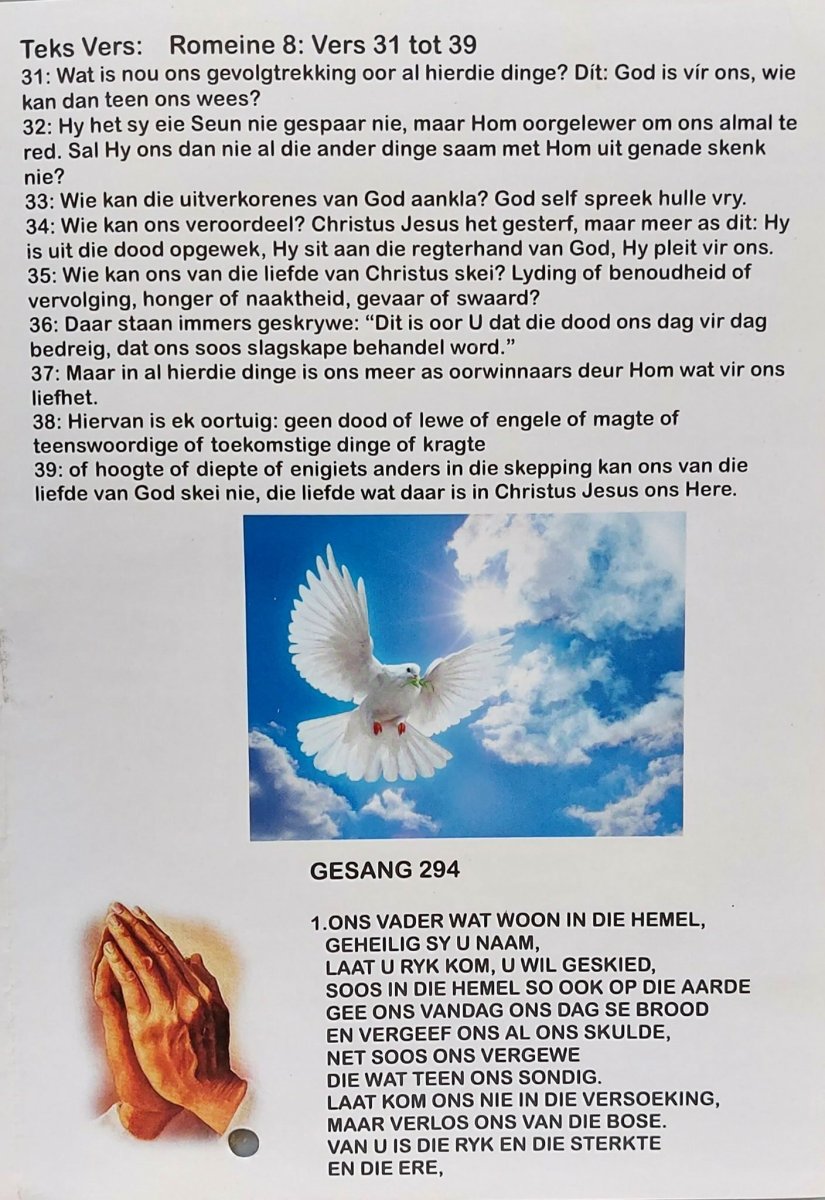 Teks Vers: Romeine 8: Vers 31 tot 39
31: Wat is nou ons gevolgtrekking oor al hierdie dinge? Dít: God is vír ons, wie kan dan teen ons wees?
32: Hy het sy eie Seun nie gespaar nie, maar Hom oorgelewer om ons almal te red. Sal Hy ons dan nie al die ander dinge saam met Hom uit genade skenk nie?
33: Wie kan die uitverkorenes van God aankla? God self spreek hulle vry.
34: Wie kan ons veroordeel? Christus Jesus het gesterf, maar meer as dit: Hy is uit die dood opgewek, Hy sit aan die regterhand van God, Hy pleit vir ons.
35: Wie kan ons van die liefde van Christus skei? Lyding of benoudheid of vervolging, honger of naaktheid, gevaar of swaard?
36: Daar staan immers geskrywe: "Dit is oor U dat die dood ons dag vir dag bedreig, dat ons soos slagskape behandel word."
37: Maar in al hierdie dinge is ons meer as oorwinnaars deur Hom wat vir ons liefhet.
38: Hiervan is ek oortuig: geen dood of lewe of engele of magte of teenswoordige of toekomstige dinge of kragte
39: of hoogte of diepte of enigiets anders in die skepping kan ons van die liefde van God skei nie, die liefde wat daar is in Christus Jesus ons Here.

GESANG 294

1.ONS VADER WAT WOON IN DIE HEMEL,
GEHEILIG SY U NAAM,
LAAT U RYK KOM, U WIL GESKIED,
SOOS IN DIE HEMEL SO OOK OP DIE AARDE
GEE ONS VANDAG ONS DAG SE BROOD
EN VERGEEF ONS AL ONS SKULDE,
NET SOOS ONS VERGEWE
DIE WAT TEEN ONS SONDIG.
LAAT KOM ONS NIE IN DIE VERSOEKING,
MAAR VERLOS ONS VAN DIE BOSE.
VAN U IS DIE RYK EN DIE STERKTE
EN DIE ERE,